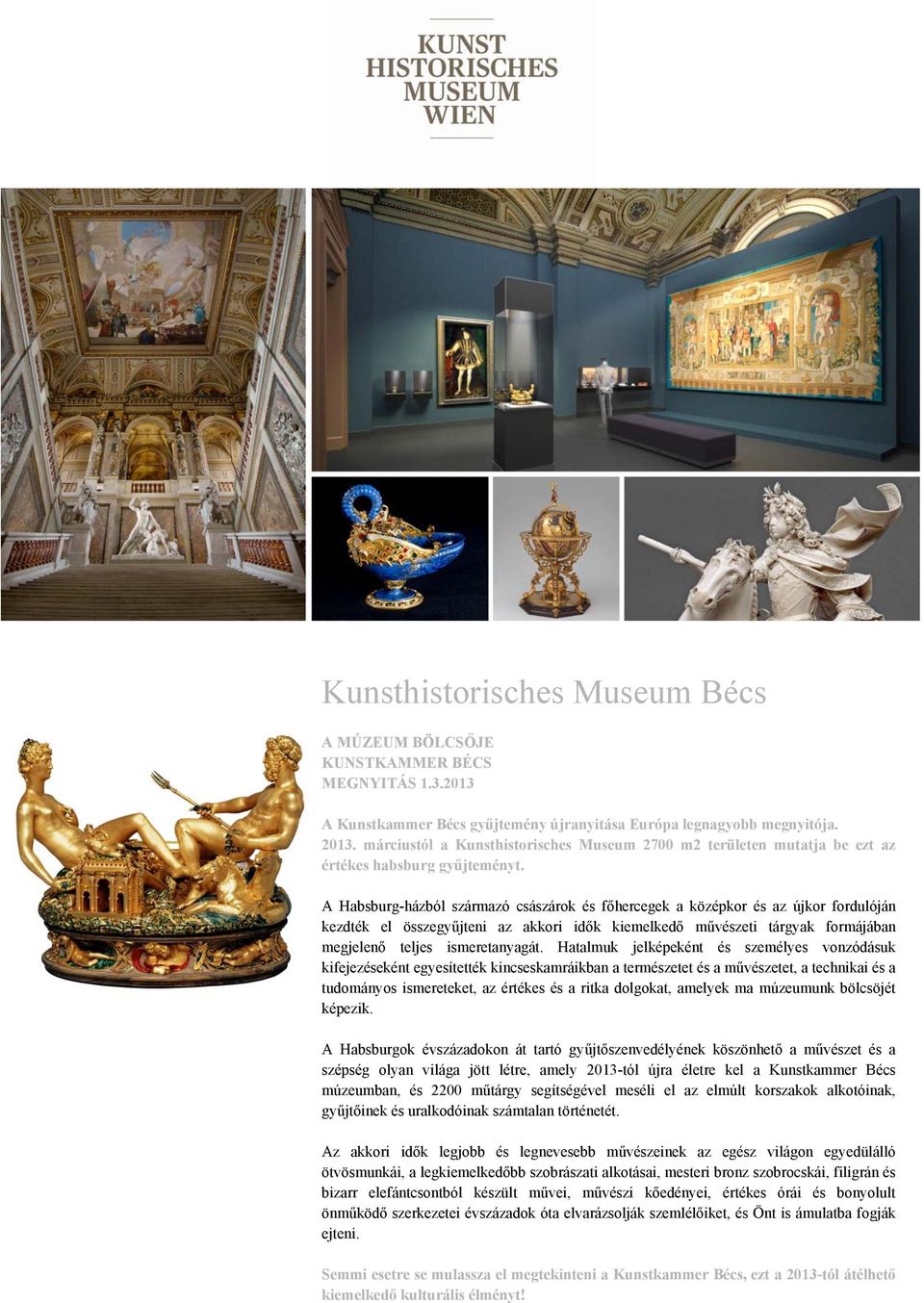 KUNST
HISTORISCHES
MUSEUM
WIEN

Kunsthistorisches Museum Bécs

A MÚZEUM BÖLCSŐJE
KUNSTKAMMER BÉCS
MEGNYITÁS 1.3.2013

A Kunstkammer Bécs gyűjtemény újranyitása Európa legnagyobb megnyitója. 2013. márciustól a Kunsthistorisches Museum 2700 m2 területen mutatja be ezt az értékes habsburg gyűjteményt.

A Habsburg-házból származó császárok és főhercegek a középkor és az újkor fordulóján kezdték el összegyűjteni az akkori idők kiemelkedő művészeti tárgyak formájában megjelenő teljes ismeretanyagát. Hatalmuk jelképeként és személyes vonzódásuk kifejezéseként egyesítették kincseskamráikban a természetet és a művészetet, a technikai és a tudományos ismereteket, az értékes és a ritka dolgokat, amelyek ma múzeumunk bölcsőjét képezik.

A Habsburgok évszázadokon át tartó gyűjtőszenvedélyének köszönhető a művészet és a szépség olyan világa jött létre, amely 2013-tól újra életre kel a Kunstkammer Bécs múzeumban, és 2200 műtárgy segítségével meséli el az elmúlt korszakok alkotóinak, gyűjtőinek és uralkodóinak számtalan történetét.

Az akkori idők legjobb és legnevesebb művészeinek az egész világon egyedülálló ötvösmunkái, a legkiemelkedőbb szobrászati alkotásai, mesteri bronz szobrocskái, filigrán és bizarr elefántcsontból készült művei, művészi kőedényei, értékes órái és bonyolult önműködő szerkezetei évszázadok óta elvarázsolják szemlélőiket, és Önt is ámulatba fogják ejteni.

Semmi esetre se mulassza el megtekinteni a Kunstkammer Bécs, ezt a 2013-tól átélhető kiemelkedő kulturális élményt!